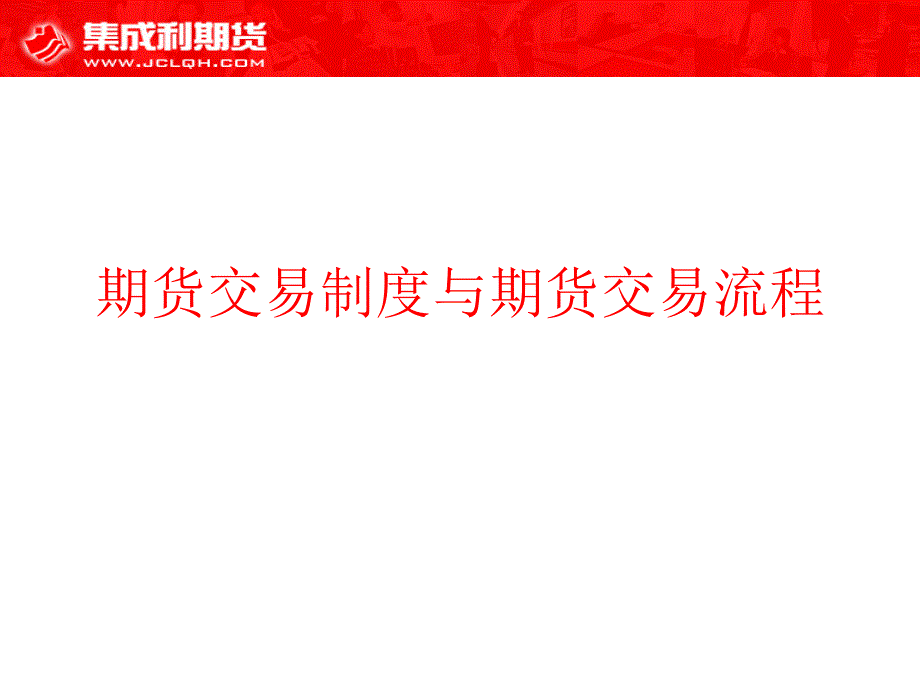 集成利期货
WWW.JCLQH.COM

期货交易制度与期货交易流程